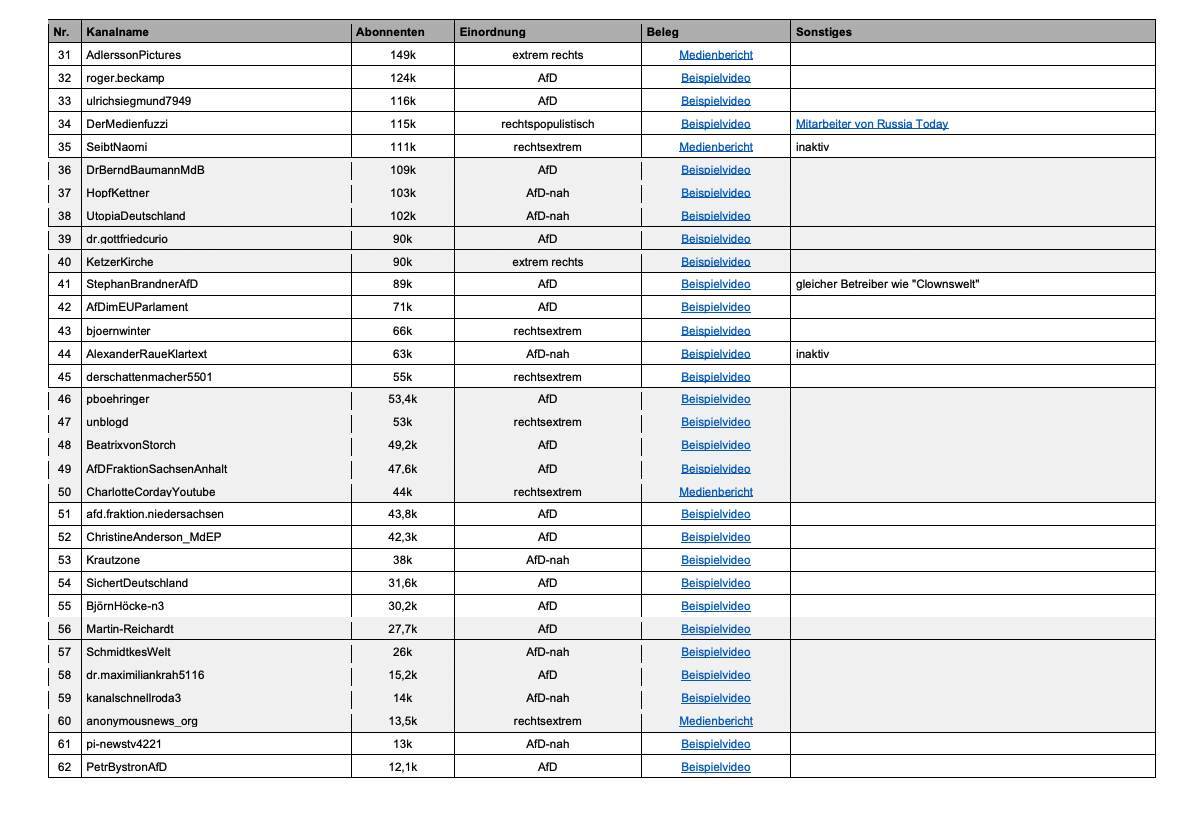 | Nr. | Kanalname | Abonnenten | Einordnung | Beleg | Sonstiges |
|---|---|---|---|---|---|
| 31 | AdlerssonPictures | 149k | extrem rechts | Medienbericht | |
| 32 | roger.beckamp | 124k | AfD | Beispielvideo | |
| 33 | ulrichsiegmund7949 | 116k | AfD | Beispielvideo | |
| 34 | DerMedienfuzzi | 115k | rechtspopulistisch | Beispielvideo | Mitarbeiter von Russia Today |
| 35 | SeibtNaomi | 111k | rechtsextrem | Medienbericht | inaktiv |
| 36 | DrBerndBaumannMdB | 109k | AfD | Beispielvideo | |
| 37 | HopfKettner | 103k | AfD-nah | Beispielvideo | |
| 38 | UtopiaDeutschland | 102k | AfD-nah | Beispielvideo | |
| 39 | dr.gottfriedcurio | 90k | AfD | Beispielvideo | |
| 40 | KetzerKirche | 90k | extrem rechts | Beispielvideo | |
| 41 | StephanBrandnerAfD | 89k | AfD | Beispielvideo | gleicher Betreiber wie "Clownswelt" |
| 42 | AfDimEUParlament | 71k | AfD | Beispielvideo | |
| 43 | bjoernwinter | 66k | rechtsextrem | Beispielvideo | |
| 44 | AlexanderRaueKlartext | 63k | AfD-nah | Beispielvideo | inaktiv |
| 45 | derschattenmacher5501 | 55k | rechtsextrem | Beispielvideo | |
| 46 | pboehringer | 53,4k | AfD | Beispielvideo | |
| 47 | unblogd | 53k | rechtsextrem | Beispielvideo | |
| 48 | BeatrixvonStorch | 49,2k | AfD | Beispielvideo | |
| 49 | AfDFraktionSachsenAnhalt | 47,6k | AfD | Beispielvideo | |
| 50 | CharlotteCordayYoutube | 44k | rechtsextrem | Medienbericht | |
| 51 | afd.fraktion.niedersachsen | 43,8k | AfD | Beispielvideo | |
| 52 | ChristineAnderson_MdEP | 42,3k | AfD | Beispielvideo | |
| 53 | Krautzone | 38k | AfD-nah | Beispielvideo | |
| 54 | SichertDeutschland | 31,6k | AfD | Beispielvideo | |
| 55 | BjörnHöcke-n3 | 30,2k | AfD | Beispielvideo | |
| 56 | Martin-Reichardt | 27,7k | AfD | Beispielvideo | |
| 57 | SchmidtkesWelt | 26k | AfD-nah | Beispielvideo | |
| 58 | dr.maximiliankrah5116 | 15,2k | AfD | Beispielvideo | |
| 59 | kanalschnellroda3 | 14k | AfD-nah | Beispielvideo | |
| 60 | anonymousnews_org | 13,5k | rechtsextrem | Medienbericht | |
| 61 | pi-newstv4221 | 13k | AfD-nah | Beispielvideo | |
| 62 | PetrBystronAfD | 12,1k | AfD | Beispielvideo | |